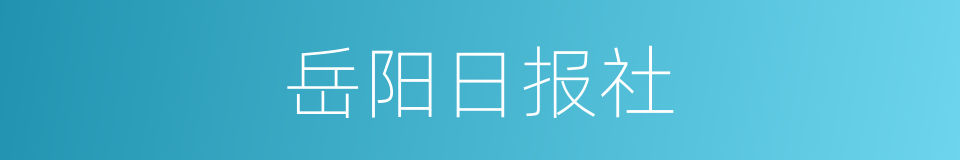 岳阳日报社